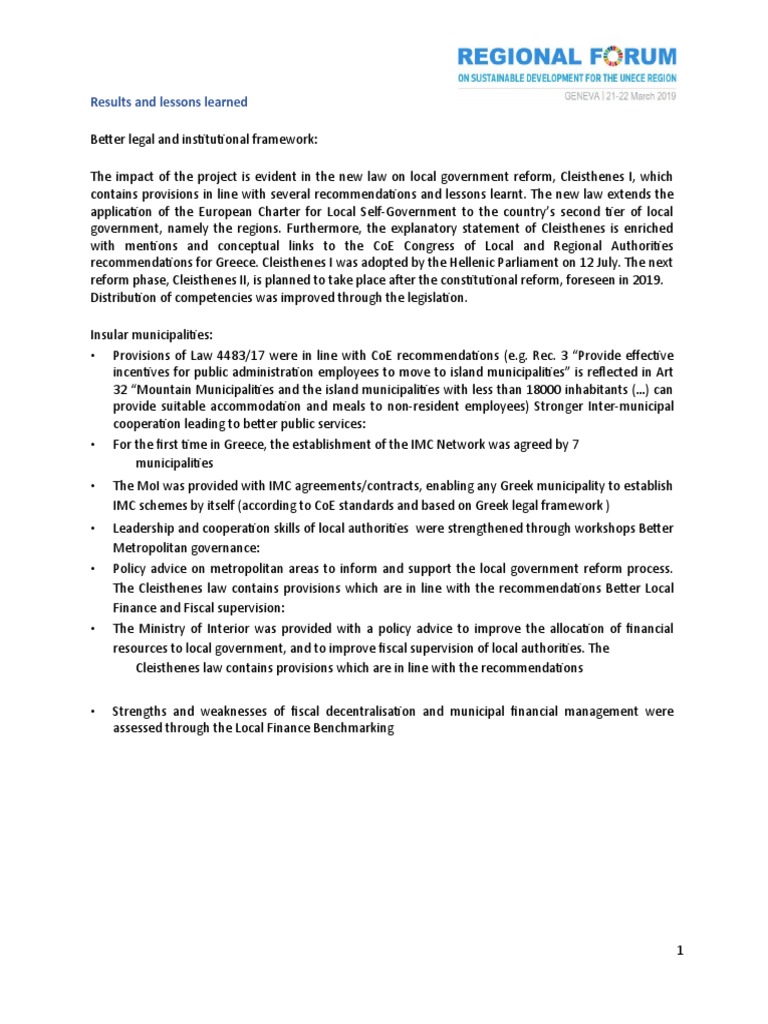 REGIONAL FORUM
ON SUSTAINABLE DEVELOPMENT FOR THE UNECE REGION
GENEVA | 21-22 March 2019

Results and lessons learned

Better legal and institutional framework:

The impact of the project is evident in the new law on local government reform, Cleisthenes I, which contains provisions in line with several recommendations and lessons learnt. The new law extends the application of the European Charter for Local Self-Government to the country's second tier of local government, namely the regions. Furthermore, the explanatory statement of Cleisthenes is enriched with mentions and conceptual links to the CoE Congress of Local and Regional Authorities recommendations for Greece. Cleisthenes I was adopted by the Hellenic Parliament on 12 July. The next reform phase, Cleisthenes II, is planned to take place after the constitutional reform, foreseen in 2019. Distribution of competencies was improved through the legislation.

Insular municipalities:
• Provisions of Law 4483/17 were in line with CoE recommendations (e.g. Rec. 3 "Provide effective incentives for public administration employees to move to island municipalities" is reflected in Art 32 "Mountain Municipalities and the island municipalities with less than 18000 inhabitants (...) can provide suitable accommodation and meals to non-resident employees) Stronger Inter-municipal cooperation leading to better public services:
• For the first time in Greece, the establishment of the IMC Network was agreed by 7 municipalities
• The MoI was provided with IMC agreements/contracts, enabling any Greek municipality to establish IMC schemes by itself (according to CoE standards and based on Greek legal framework )
• Leadership and cooperation skills of local authorities were strengthened through workshops Better Metropolitan governance:
• Policy advice on metropolitan areas to inform and support the local government reform process. The Cleisthenes law contains provisions which are in line with the recommendations Better Local Finance and Fiscal supervision:
• The Ministry of Interior was provided with a policy advice to improve the allocation of financial resources to local government, and to improve fiscal supervision of local authorities. The Cleisthenes law contains provisions which are in line with the recommendations

• Strengths and weaknesses of fiscal decentralisation and municipal financial management were assessed through the Local Finance Benchmarking

1